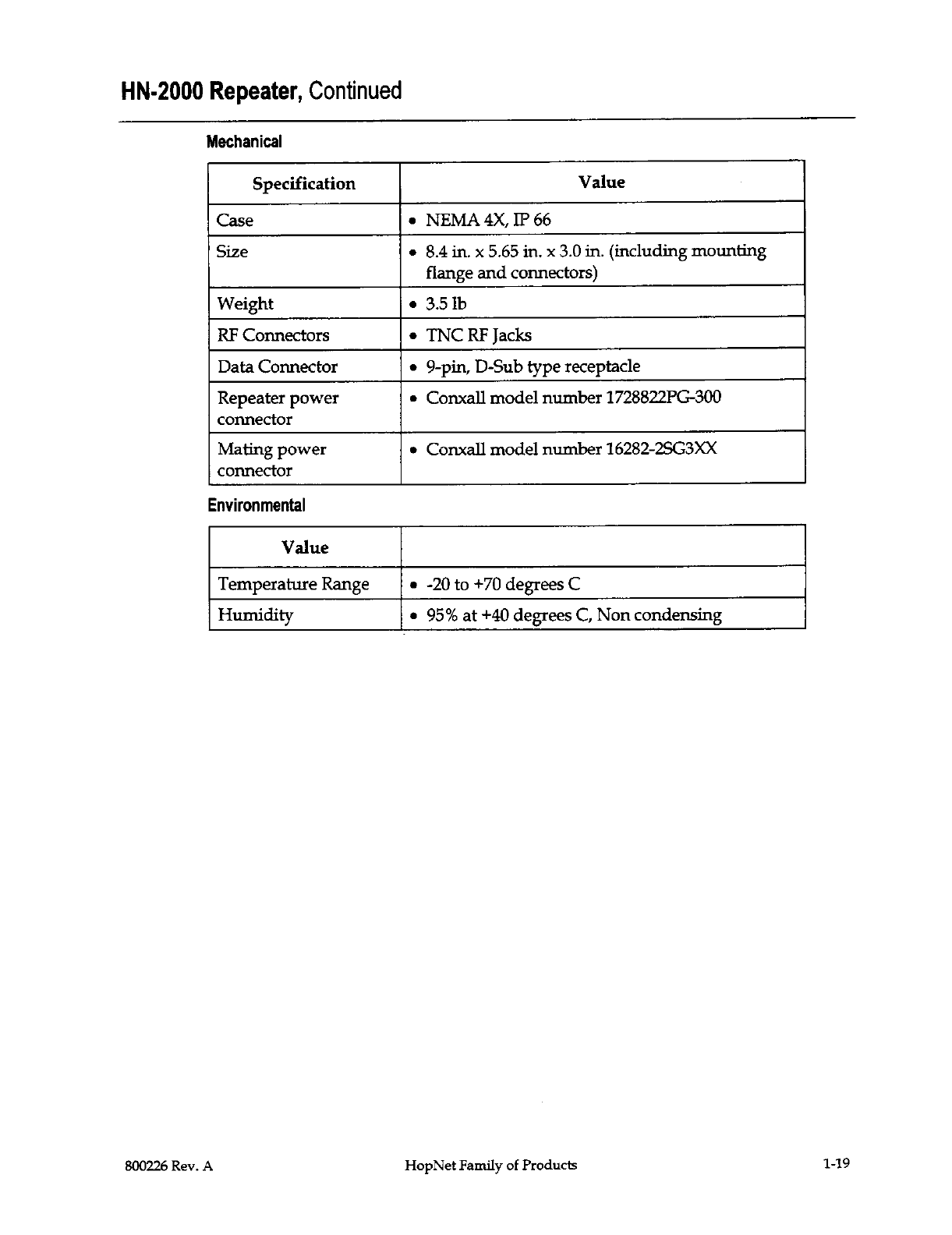 HN-2000 Repeater, Continued

Mechanical

| Specification | Value |
|---|---|
| Case | • NEMA 4X, IP 66 |
| Size | • 8.4 in. x 5.65 in. x 3.0 in. (including mounting flange and connectors) |
| Weight | • 3.5 lb |
| RF Connectors | • TNC RF Jacks |
| Data Connector | • 9-pin, D-Sub type receptacle |
| Repeater power connector | • Conxall model number 1728822PG-300 |
| Mating power connector | • Conxall model number 16282-2SG3XX |

Environmental

| Value | |
|---|---|
| Temperature Range | • -20 to +70 degrees C |
| Humidity | • 95% at +40 degrees C, Non condensing |

800226 Rev. A HopNet Family of Products 1-19